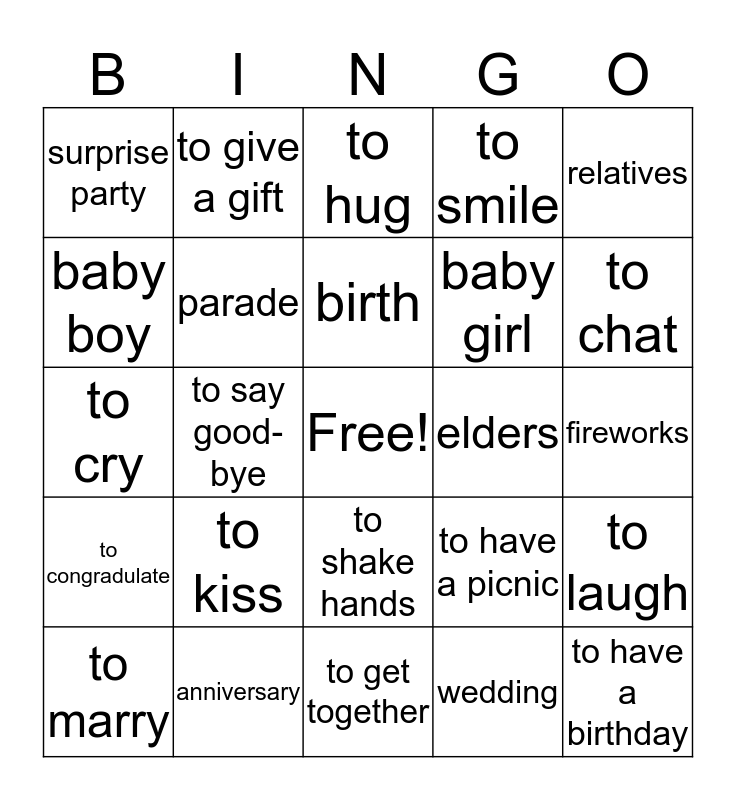 | B | I | N | G | O |
|---|---|---|---|---|
| surprise party | to give a gift | to hug | to smile | relatives |
| baby boy | parade | birth | baby girl | to chat |
| to cry | to say good-bye | Free! | elders | fireworks |
| to congradulate | to kiss | to shake hands | to have a picnic | to laugh |
| to marry | anniversary | to get together | wedding | to have a birthday |